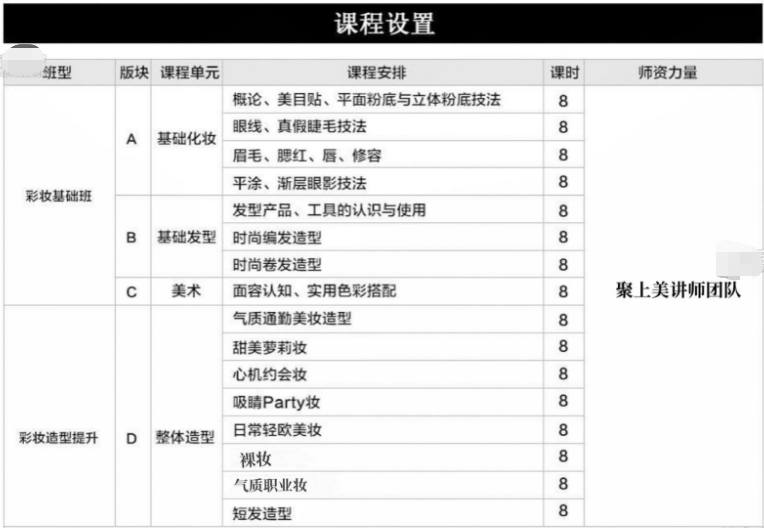 课程设置

| 班型 | 版块 | 课程单元 | 课程安排 | 课时 | 师资力量 |
|---|---|---|---|---|---|
| 彩妆基础班 | A | 基础化妆 | 概论、美目贴、平面粉底与立体粉底技法 | 8 | 聚上美讲师团队 |
| | | | 眼线、真假睫毛技法 | 8 | |
| | | | 眉毛、腮红、唇、修容 | 8 | |
| | | | 平涂、渐层眼影技法 | 8 | |
| | B | 基础发型 | 发型产品、工具的认识与使用 | 8 | |
| | | | 时尚编发造型 | 8 | |
| | | | 时尚卷发造型 | 8 | |
| | C | 美术 | 面容认知、实用色彩搭配 | 8 | |
| 彩妆造型提升 | D | 整体造型 | 气质通勤美妆造型 | 8 | |
| | | | 甜美萝莉妆 | 8 | |
| | | | 心机约会妆 | 8 | |
| | | | 吸睛Party妆 | 8 | |
| | | | 日常轻欧美妆 | 8 | |
| | | | 裸妆 | 8 | |
| | | | 气质职业妆 | 8 | |
| | | | 短发造型 | 8 | |